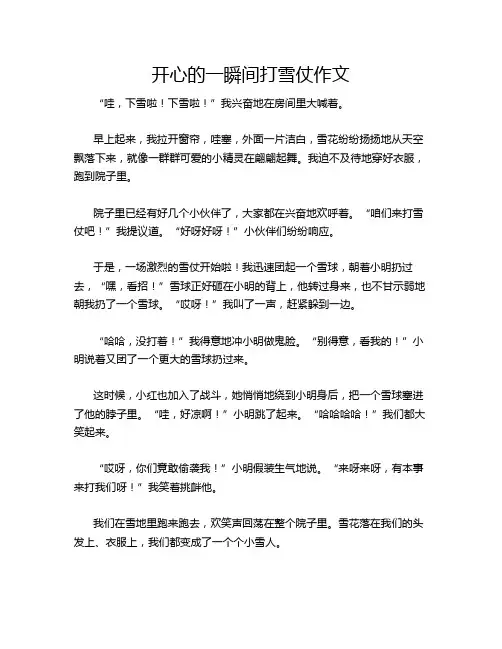 开心的一瞬间打雪仗作文

“哇，下雪啦！下雪啦！”我兴奋地在房间里大喊着。

早上起来，我拉开窗帘，哇塞，外面一片洁白，雪花纷纷扬扬地从天空飘落下来，就像一群群可爱的小精灵在翩翩起舞。我迫不及待地穿好衣服，跑到院子里。

院子里已经有好几个小伙伴了，大家都在兴奋地欢呼着。“咱们来打雪仗吧！”我提议道。“好呀好呀！”小伙伴们纷纷响应。

于是，一场激烈的雪仗开始啦！我迅速团起一个雪球，朝着小明扔过去，“嘿，看招！”雪球正好砸在小明的背上，他转过身来，也不甘示弱地朝我扔了一个雪球。“哎呀！”我叫了一声，赶紧躲到一边。

“哈哈，没打着！”我得意地冲小明做鬼脸。“别得意，看我的！”小明说着又团了一个更大的雪球扔过来。

这时候，小红也加入了战斗，她悄悄地绕到小明身后，把一个雪球塞进了他的脖子里。“哇，好凉啊！”小明跳了起来。“哈哈哈哈！”我们都大笑起来。

“哎呀，你们竟敢偷袭我！”小明假装生气地说。“来呀来呀，有本事来打我们呀！”我笑着挑衅他。

我们在雪地里跑来跑去，欢笑声回荡在整个院子里。雪花落在我们的头发上、衣服上，我们都变成了一个个小雪人。